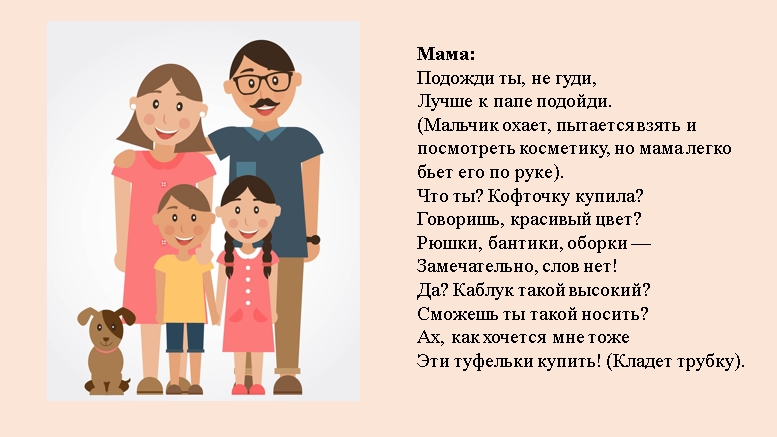 Мама:
Подожди ты, не гуди,
Лучше к папе подойди.
(Мальчик охает, пытается взять и посмотреть косметику, но мама легко бьет его по руке).
Что ты? Кофточку купила?
Говоришь, красивый цвет?
Рюшки, бантики, оборки —
Замечательно, слов нет!
Да? Каблук такой высокий?
Сможешь ты такой носить?
Ах, как хочется мне тоже
Эти туфельки купить! (Кладет трубку).